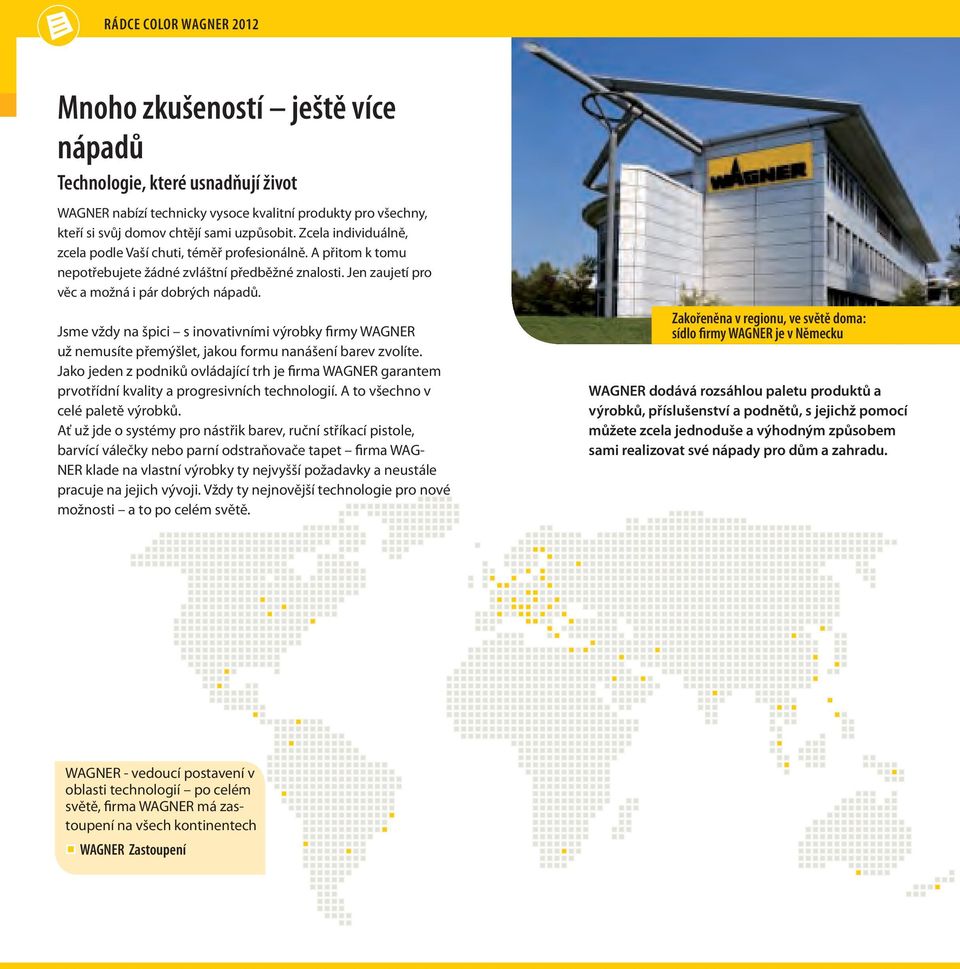 RÁDCE COLOR WAGNER 2012

Mnoho zkušeností – ještě více nápadů

Technologie, které usnadňují život

WAGNER nabízí technicky vysoce kvalitní produkty pro všechny, kteří si svůj domov chtějí sami uzpůsobit. Zcela individuálně, zcela podle Vaší chuti, téměř profesionálně. A přitom k tomu nepotřebujete žádné zvláštní předběžné znalosti. Jen zaujetí pro věc a možná i pár dobrých nápadů.

Jsme vždy na špici – s inovativními výrobky firmy WAGNER už nemusíte přemýšlet, jakou formu nanášení barev zvolíte. Jako jeden z podniků ovládající trh je firma WAGNER garantem prvotřídní kvality a progresivních technologií. A to všechno v celé paletě výrobků.
Ať už jde o systémy pro nástřik barev, ruční stříkací pistole, barvící válečky nebo parní odstraňovače tapet – firma WAGNER klade na vlastní výrobky ty nejvyšší požadavky a neustále pracuje na jejich vývoji. Vždy ty nejnovější technologie pro nové možnosti – a to po celém světě.

WAGNER

Zakořeněna v regionu, ve světě doma: sídlo firmy WAGNER je v Německu

WAGNER dodává rozsáhlou paletu produktů a výrobků, příslušenství a podnětů, s jejichž pomocí můžete zcela jednoduše a výhodným způsobem sami realizovat své nápady pro dům a zahradu.

WAGNER - vedoucí postavení v oblasti technologií – po celém světě, firma WAGNER má zastoupení na všech kontinentech

WAGNER Zastoupení